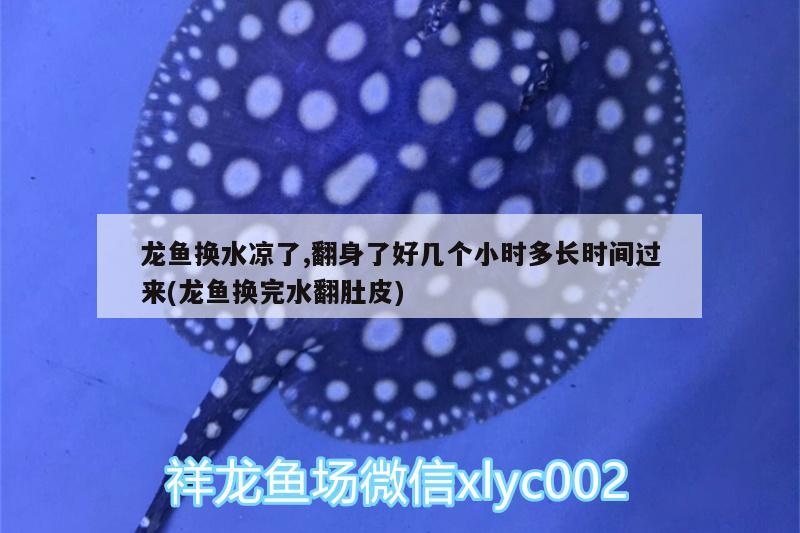 龙鱼换水凉了,翻身了好几个小时多长时间过来(龙鱼换完水翻肚皮)

祥龙鱼场微信xlyc002